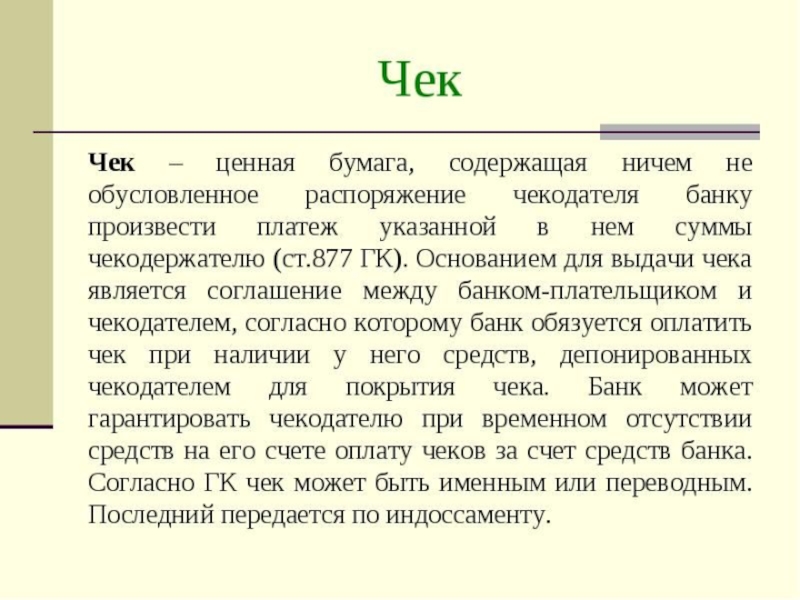 Чек

Чек – ценная бумага, содержащая ничем не обусловленное распоряжение чекодателя банку произвести платеж указанной в нем суммы чекодержателю (ст.877 ГК). Основанием для выдачи чека является соглашение между банком-плательщиком и чекодателем, согласно которому банк обязуется оплатить чек при наличии у него средств, депонированных чекодателем для покрытия чека. Банк может гарантировать чекодателю при временном отсутствии средств на его счете оплату чеков за счет средств банка. Согласно ГК чек может быть именным или переводным. Последний передается по индоссаменту.